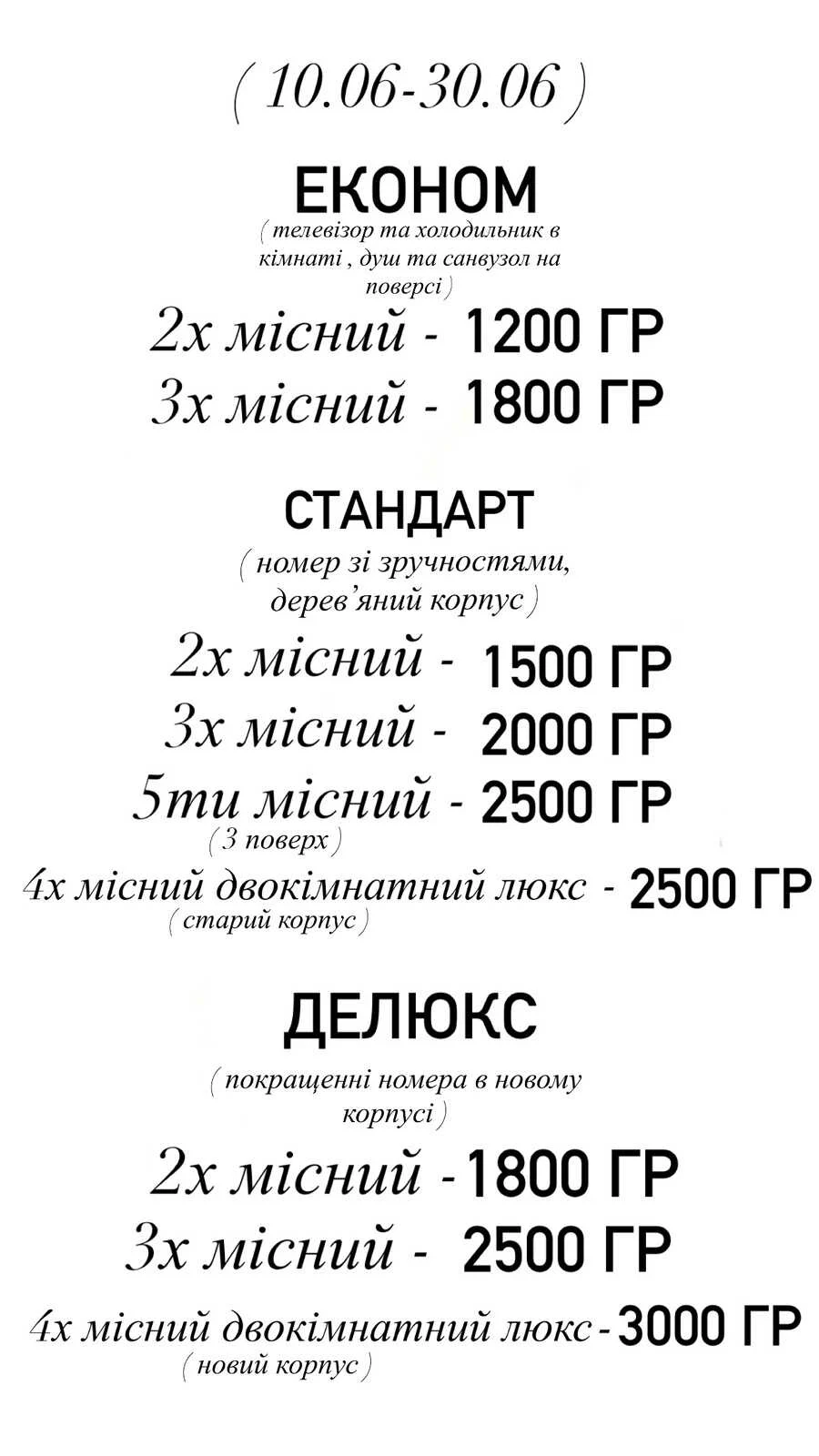 ( 10.06-30.06 )

ЕКОНОМ
( телевізор та холодильник в кімнаті , душ та санвузол на поверсі )

2х місний - 1200 ГР
3х місний - 1800 ГР

СТАНДАРТ
( номер зі зручностями, дерев'яний корпус )

2х місний - 1500 ГР
3х місний - 2000 ГР
5ти місний - 2500 ГР
( 3 поверх )
4х місний двокімнатний люкс - 2500 ГР
( старий корпус )

ДЕЛЮКС
( покращенні номера в новому корпусі )

2х місний - 1800 ГР
3х місний - 2500 ГР
4х місний двокімнатний люкс - 3000 ГР
( новий корпус )